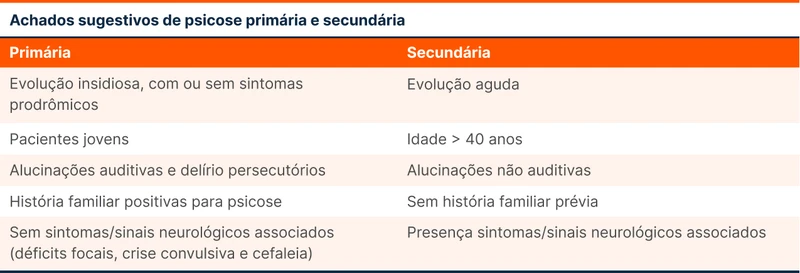 Achados sugestivos de psicose primária e secundária

| Primária | Secundária |
|---|---|
| Evolução insidiosa, com ou sem sintomas prodrômicos | Evolução aguda |
| Pacientes jovens | Idade > 40 anos |
| Alucinações auditivas e delírio persecutórios | Alucinações não auditivas |
| História familiar positivas para psicose | Sem história familiar prévia |
| Sem sintomas/sinais neurológicos associados (déficits focais, crise convulsiva e cefaleia) | Presença sintomas/sinais neurológicos associados |